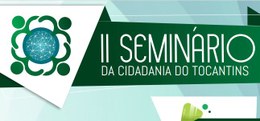 II SEMINÁRIO
DA CIDADANIA DO TOCANTINS